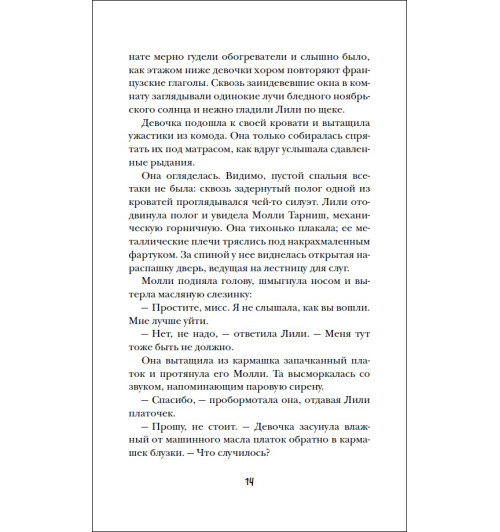 нате мерно гудели обогреватели и слышно было, как этажом ниже девочки хором повторяют французские глаголы. Сквозь заиндевевшие окна в комнату заглядывали одинокие лучи бледного ноябрьского солнца и нежно гладили Лили по щеке.

Девочка подошла к своей кровати и вытащила ужастики из комода. Она только собиралась спрятать их под матрасом, как вдруг услышала сдавленные рыдания.

Она огляделась. Видимо, пустой спальня все-таки не была: сквозь задернутый полог одной из кроватей проглядывался чей-то силуэт. Лили отодвинула полог и увидела Молли Тарниш, механическую горничную. Она тихонько плакала; ее металлические плечи тряслись под накрахмаленным фартуком. За спиной у нее виднелась открытая нараспашку дверь, ведущая на лестницу для слуг.

Молли подняла голову, шмыгнула носом и вытерла масляную слезинку:

– Простите, мисс. Я не слышала, как вы вошли. Мне лучше уйти.

– Нет, не надо, – ответила Лили. – Меня тут тоже быть не должно.

Она вытащила из кармашка запачканный платок и протянула его Молли. Та высморкалась со звуком, напоминающим паровую сирену.

– Спасибо, – пробормотала она, отдавая Лили платочек.

– Прошу, не стоит. – Девочка засунула влажный от машинного масла платок обратно в кармашек блузки. – Что случилось?

14